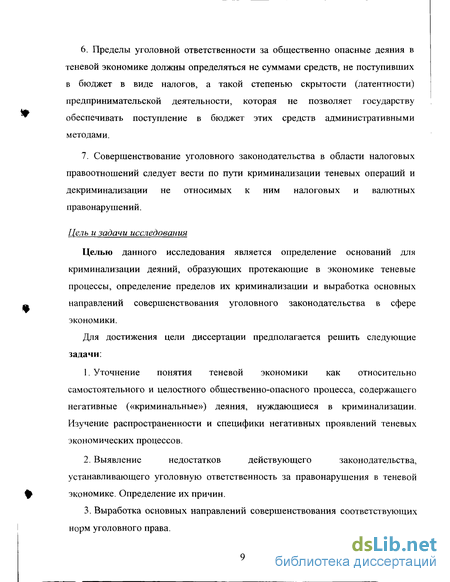 6. Пределы уголовной ответственности за общественно опасные деяния в теневой экономике должны определяться не суммами средств, не поступивших в бюджет в виде налогов, а такой степенью скрытости (латентности) предпринимательской деятельности, которая не позволяет государству обеспечивать поступление в бюджет этих средств административными методами.

7. Совершенствование уголовного законодательства в области налоговых правоотношений следует вести по пути криминализации теневых операций и декриминализации не относимых к ним налоговых и валютных правонарушений.

Цель и задачи исследования

Целью данного исследования является определение оснований для криминализации деяний, образующих протекающие в экономике теневые процессы, определение пределов их криминализации и выработка основных направлений совершенствования уголовного законодательства в сфере экономики.

Для достижения цели диссертации предполагается решить следующие задачи:

1. Уточнение понятия теневой экономики как относительно самостоятельного и целостного общественно-опасного процесса, содержащего негативные («криминальные») деяния, нуждающиеся в криминализации. Изучение распространенности и специфики негативных проявлений теневых экономических процессов.

2. Выявление недостатков действующего законодательства, устанавливающего уголовную ответственность за правонарушения в теневой экономике. Определение их причин.

3. Выработка основных направлений совершенствования соответствующих норм уголовного права.

9

dsLib.net
библиотека диссертаций